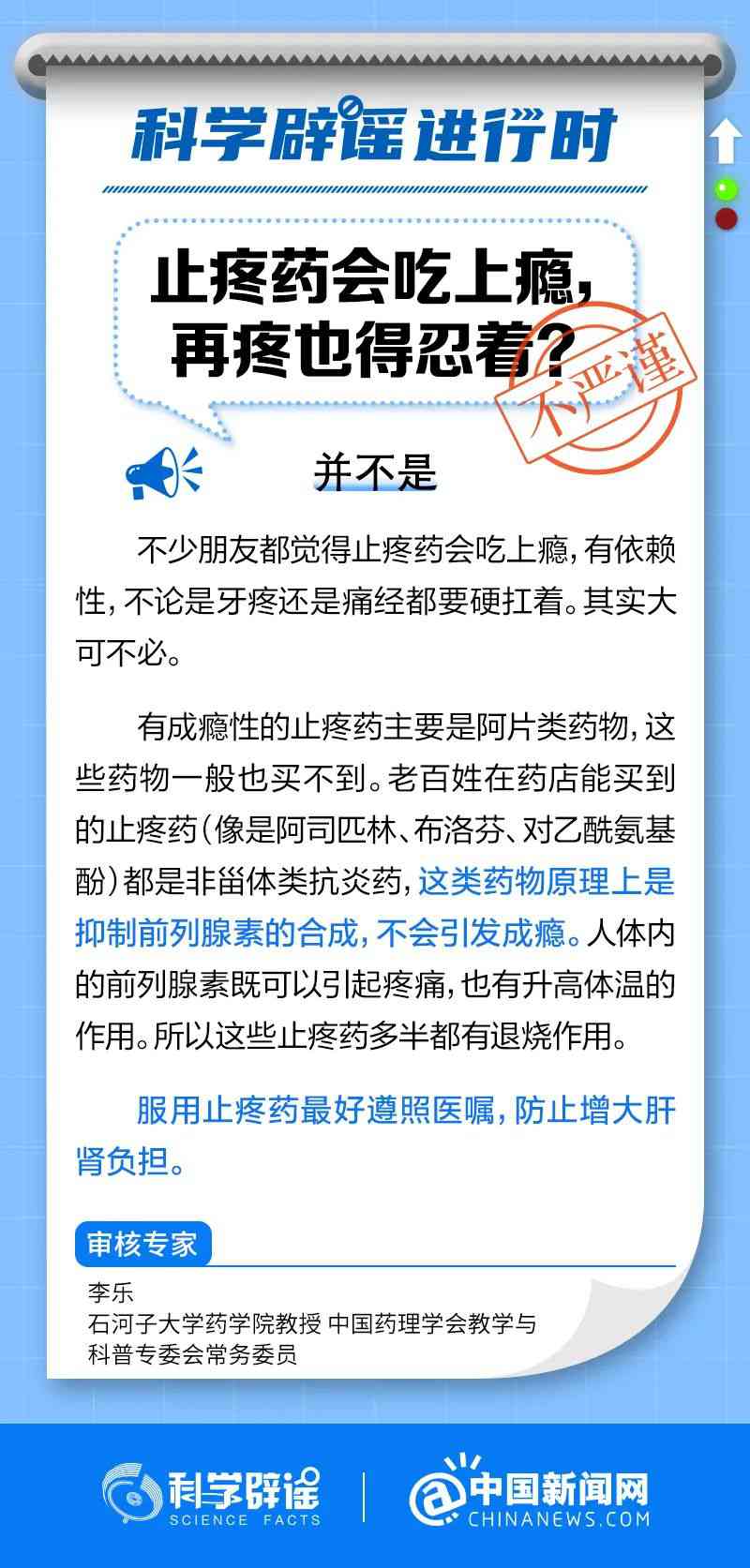 科学辟谣进行时

止疼药会吃上瘾，再疼也得忍着？

不严谨

并不是

不少朋友都觉得止疼药会吃上瘾，有依赖性，不论是牙疼还是痛经都要硬扛着。其实大可不必。

有成瘾性的止疼药主要是阿片类药物，这些药物一般也买不到。老百姓在药店能买到的止疼药（像是阿司匹林、布洛芬、对乙酰氨基酚）都是非甾体类抗炎药，这类药物原理上是抑制前列腺素的合成，不会引发成瘾。人体内的前列腺素既可以引起疼痛，也有升高体温的作用。所以这些止疼药多半都有退烧作用。

服用止疼药最好遵照医嘱，防止增大肝肾负担。

审核专家

李乐
石河子大学药学院教授 中国药理学会教学与科普专委会常务委员

科学辟谣 SCIENCE FACTS

中国新闻网 CHINANEWS.COM